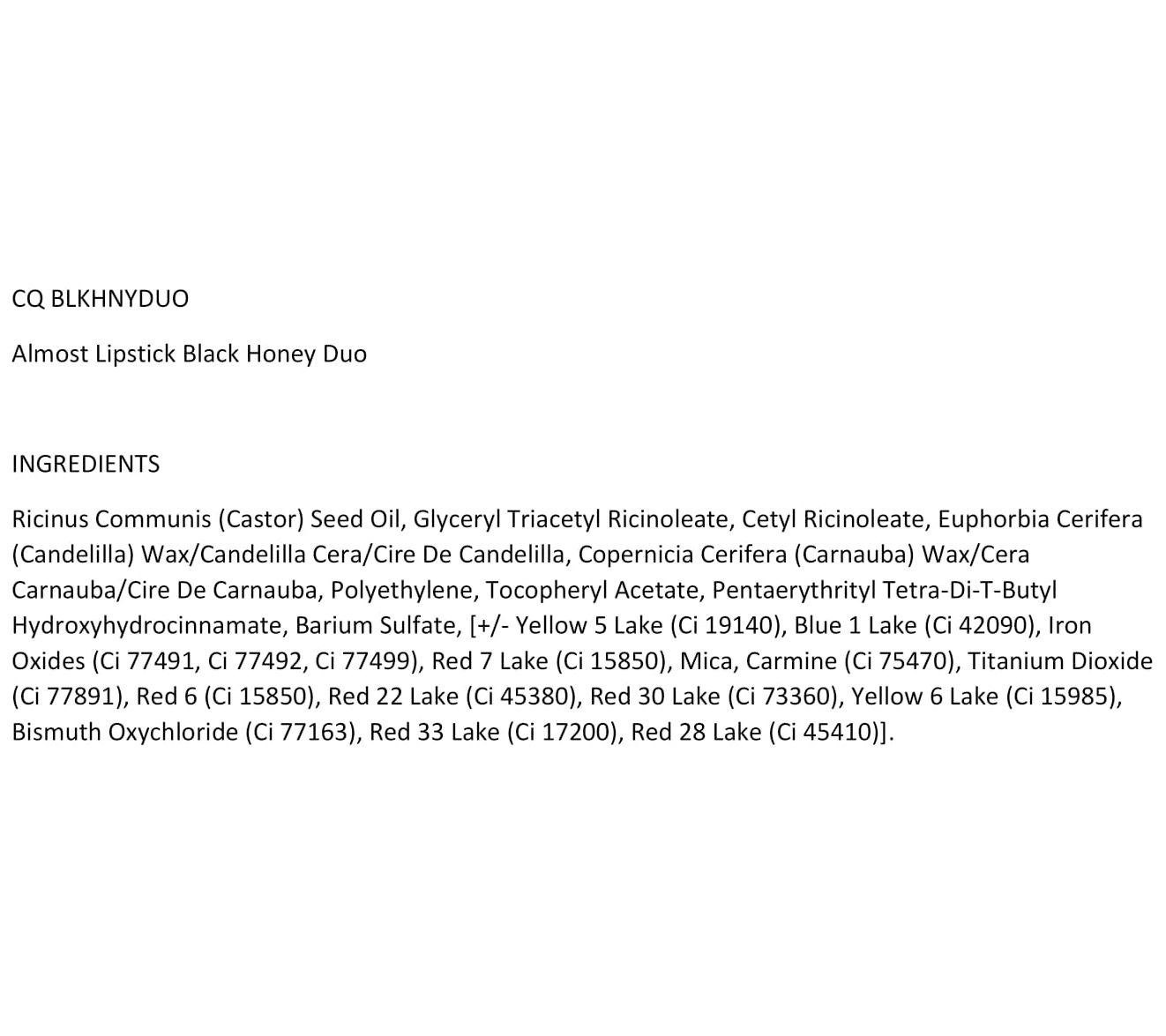 CQ BLKHNYDUO

Almost Lipstick Black Honey Duo

INGREDIENTS

Ricinus Communis (Castor) Seed Oil, Glyceryl Triacetyl Ricinoleate, Cetyl Ricinoleate, Euphorbia Cerifera (Candelilla) Wax/Candelilla Cera/Cire De Candelilla, Copernicia Cerifera (Carnauba) Wax/Cera Carnauba/Cire De Carnauba, Polyethylene, Tocopheryl Acetate, Pentaerythrityl Tetra-Di-T-Butyl Hydroxyhydrocinnamate, Barium Sulfate, [+/- Yellow 5 Lake (Ci 19140), Blue 1 Lake (Ci 42090), Iron Oxides (Ci 77491, Ci 77492, Ci 77499), Red 7 Lake (Ci 15850), Mica, Carmine (Ci 75470), Titanium Dioxide (Ci 77891), Red 6 (Ci 15850), Red 22 Lake (Ci 45380), Red 30 Lake (Ci 73360), Yellow 6 Lake (Ci 15985), Bismuth Oxychloride (Ci 77163), Red 33 Lake (Ci 17200), Red 28 Lake (Ci 45410)].